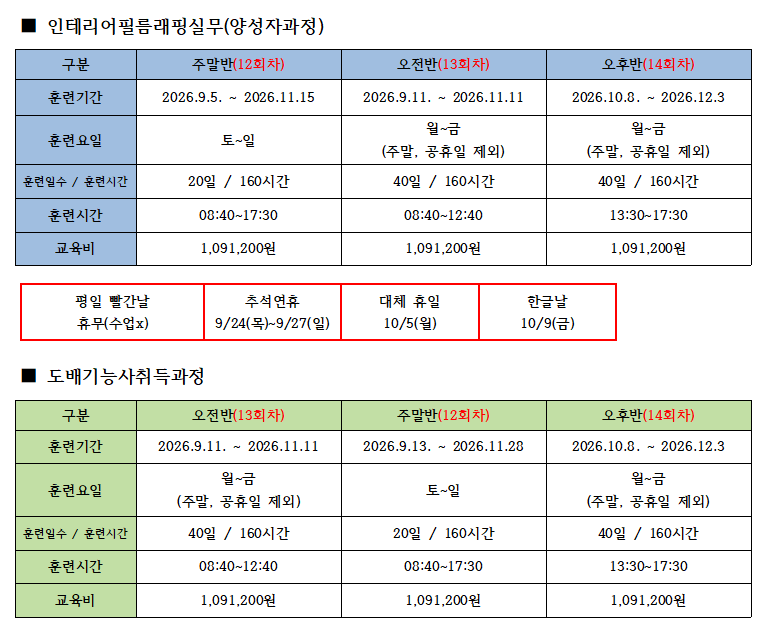 ■ 인테리어필름래핑실무(양성자과정)

| 구분 | 주말반(12회차) | 오전반(13회차) | 오후반(14회차) |
|---|---|---|---|
| 훈련기간 | 2026.9.5. ~ 2026.11.15 | 2026.9.11. ~ 2026.11.11 | 2026.10.8. ~ 2026.12.3 |
| 훈련요일 | 토~일 | 월~금 (주말, 공휴일 제외) | 월~금 (주말, 공휴일 제외) |
| 훈련일수 / 훈련시간 | 20일 / 160시간 | 40일 / 160시간 | 40일 / 160시간 |
| 훈련시간 | 08:40~17:30 | 08:40~12:40 | 13:30~17:30 |
| 교육비 | 1,091,200원 | 1,091,200원 | 1,091,200원 |

| 평일 빨간날 휴무(수업x) | 추석연휴 9/24(목)~9/27(일) | 대체 휴일 10/5(월) | 한글날 10/9(금) |
|---|---|---|---|

■ 도배기능사취득과정

| 구분 | 오전반(13회차) | 주말반(12회차) | 오후반(14회차) |
|---|---|---|---|
| 훈련기간 | 2026.9.11. ~ 2026.11.11 | 2026.9.13. ~ 2026.11.28 | 2026.10.8. ~ 2026.12.3 |
| 훈련요일 | 월~금 (주말, 공휴일 제외) | 토~일 | 월~금 (주말, 공휴일 제외) |
| 훈련일수 / 훈련시간 | 40일 / 160시간 | 20일 / 160시간 | 40일 / 160시간 |
| 훈련시간 | 08:40~12:40 | 08:40~17:30 | 13:30~17:30 |
| 교육비 | 1,091,200원 | 1,091,200원 | 1,091,200원 |